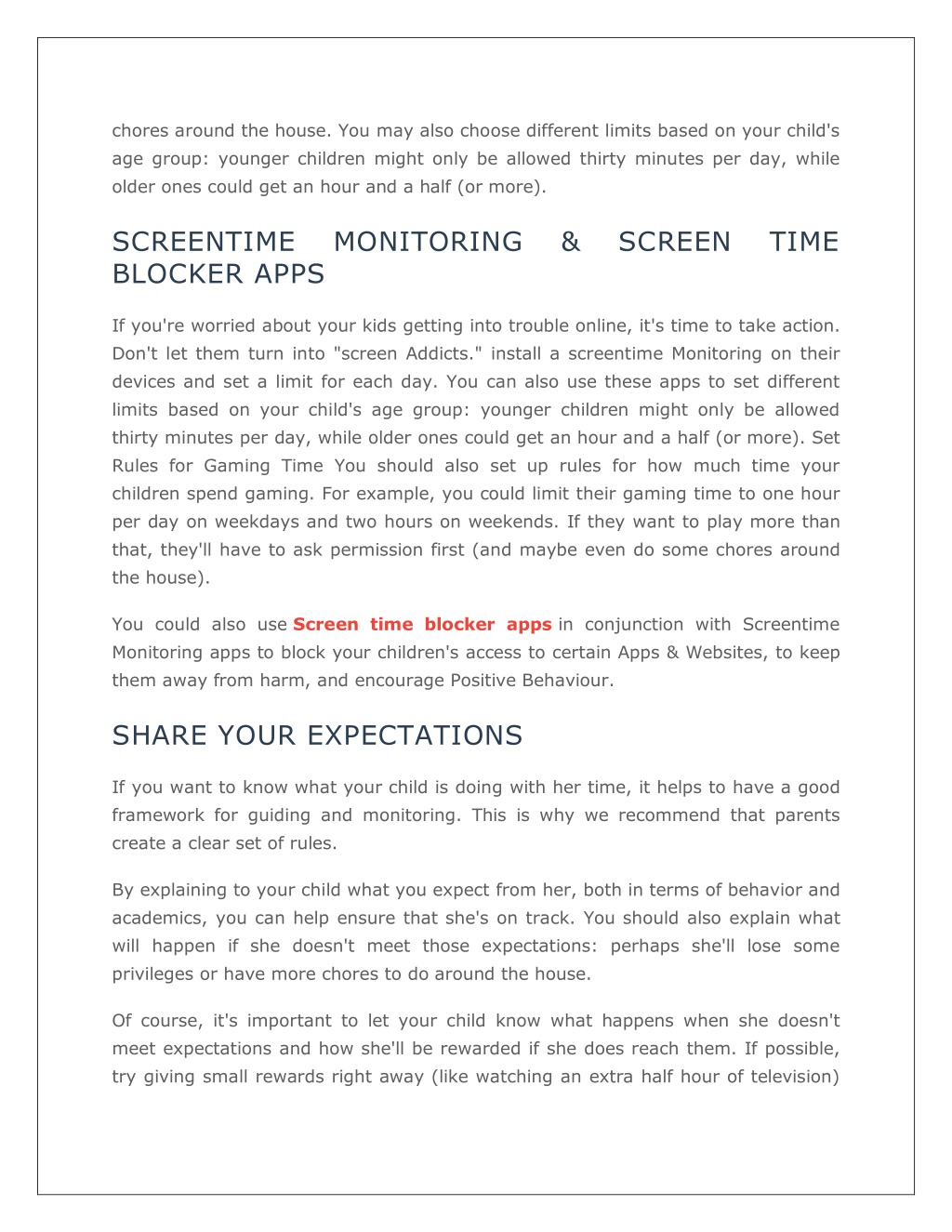 chores around the house. You may also choose different limits based on your child's age group: younger children might only be allowed thirty minutes per day, while older ones could get an hour and a half (or more).

SCREENTIME MONITORING & SCREEN TIME BLOCKER APPS

If you're worried about your kids getting into trouble online, it's time to take action. Don't let them turn into "screen Addicts." install a screentime Monitoring on their devices and set a limit for each day. You can also use these apps to set different limits based on your child's age group: younger children might only be allowed thirty minutes per day, while older ones could get an hour and a half (or more). Set Rules for Gaming Time You should also set up rules for how much time your children spend gaming. For example, you could limit their gaming time to one hour per day on weekdays and two hours on weekends. If they want to play more than that, they'll have to ask permission first (and maybe even do some chores around the house).

You could also use Screen time blocker apps in conjunction with Screentime Monitoring apps to block your children's access to certain Apps & Websites, to keep them away from harm, and encourage Positive Behaviour.

SHARE YOUR EXPECTATIONS

If you want to know what your child is doing with her time, it helps to have a good framework for guiding and monitoring. This is why we recommend that parents create a clear set of rules.

By explaining to your child what you expect from her, both in terms of behavior and academics, you can help ensure that she's on track. You should also explain what will happen if she doesn't meet those expectations: perhaps she'll lose some privileges or have more chores to do around the house.

Of course, it's important to let your child know what happens when she doesn't meet expectations and how she'll be rewarded if she does reach them. If possible, try giving small rewards right away (like watching an extra half hour of television)